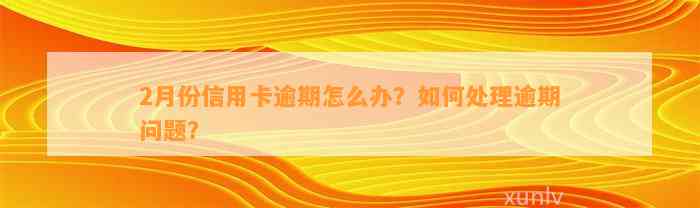 2月份信用卡逾期怎么办？如何处理逾期问题？

xunlv